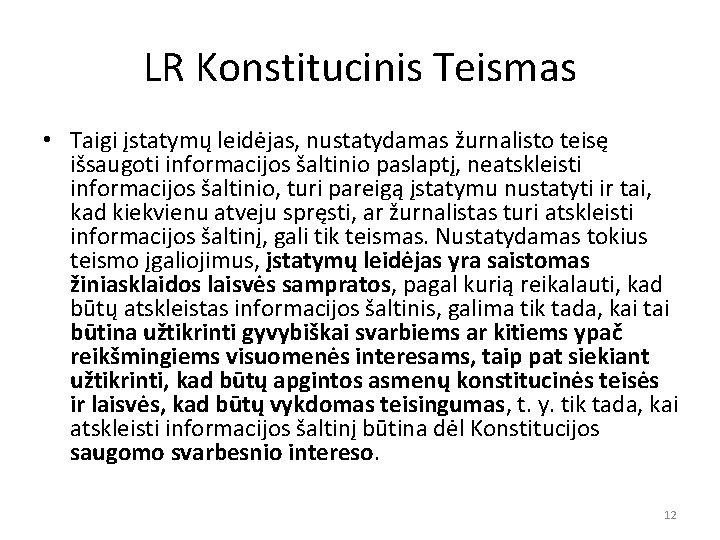 LR Konstitucinis Teismas

• Taigi įstatymų leidėjas, nustatydamas žurnalisto teisę išsaugoti informacijos šaltinio paslaptį, neatskleisti informacijos šaltinio, turi pareigą įstatymu nustatyti ir tai, kad kiekvienu atveju spręsti, ar žurnalistas turi atskleisti informacijos šaltinį, gali tik teismas. Nustatydamas tokius teismo įgaliojimus, įstatymų leidėjas yra saistomas žiniasklaidos laisvės sampratos, pagal kurią reikalauti, kad būtų atskleistas informacijos šaltinis, galima tik tada, kai tai būtina užtikrinti gyvybiškai svarbiems ar kitiems ypač reikšmingiems visuomenės interesams, taip pat siekiant užtikrinti, kad būtų apgintos asmenų konstitucinės teisės ir laisvės, kad būtų vykdomas teisingumas, t. y. tik tada, kai atskleisti informacijos šaltinį būtina dėl Konstitucijos saugomo svarbesnio intereso.

12